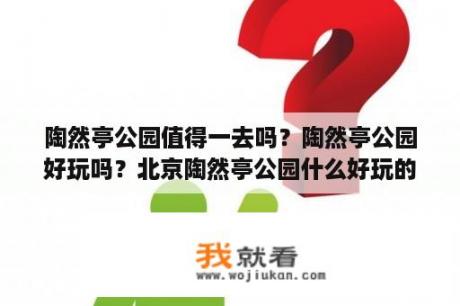 陶然亭公园值得一去吗？陶然亭公园好玩吗？北京陶然亭公园什么好玩的

我就看
www.wojiukan.com